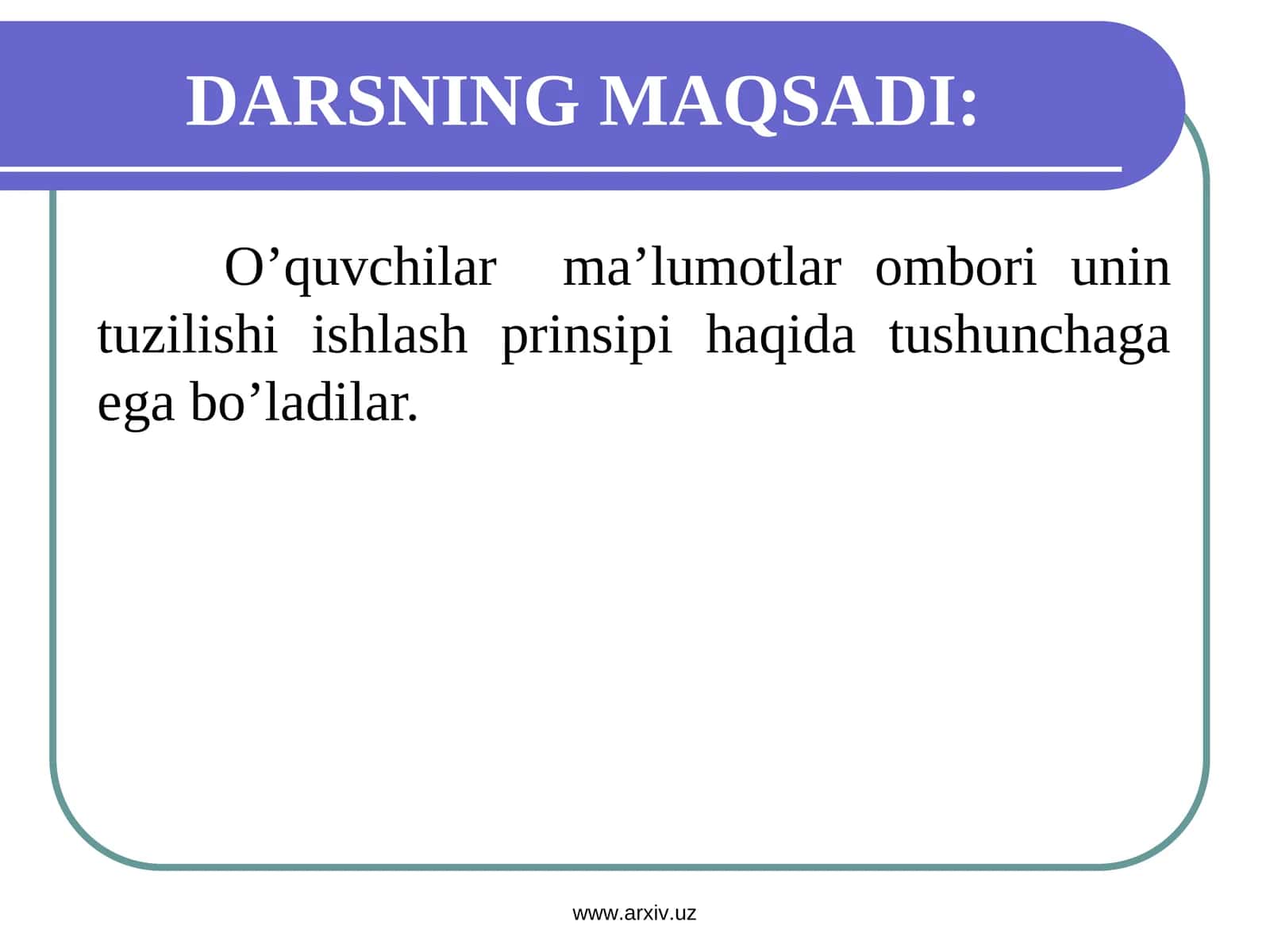 DARSNING MAQSADI:

O’quvchilar ma’lumotlar ombori unin tuzilishi ishlash prinsipi haqida tushunchaga ega bo’ladilar.

www.arxiv.uz